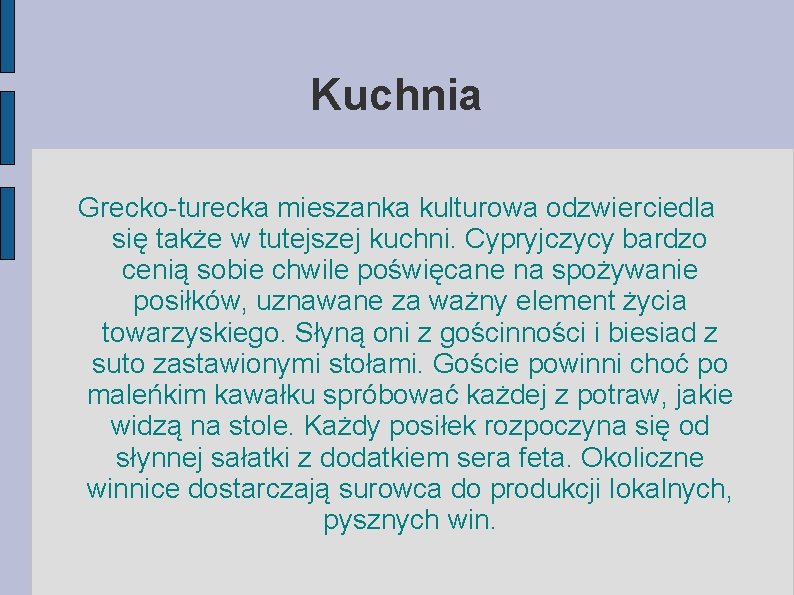 Kuchnia

Grecko-turecka mieszanka kulturowa odzwierciedla się także w tutejszej kuchni. Cypryjczycy bardzo cenią sobie chwile poświęcane na spożywanie posiłków, uznawane za ważny element życia towarzyskiego. Słyną oni z gościnności i biesiad z suto zastawionymi stołami. Goście powinni choć po maleńkim kawałku spróbować każdej z potraw, jakie widzą na stole. Każdy posiłek rozpoczyna się od słynnej sałatki z dodatkiem sera feta. Okoliczne winnice dostarczają surowca do produkcji lokalnych, pysznych win.